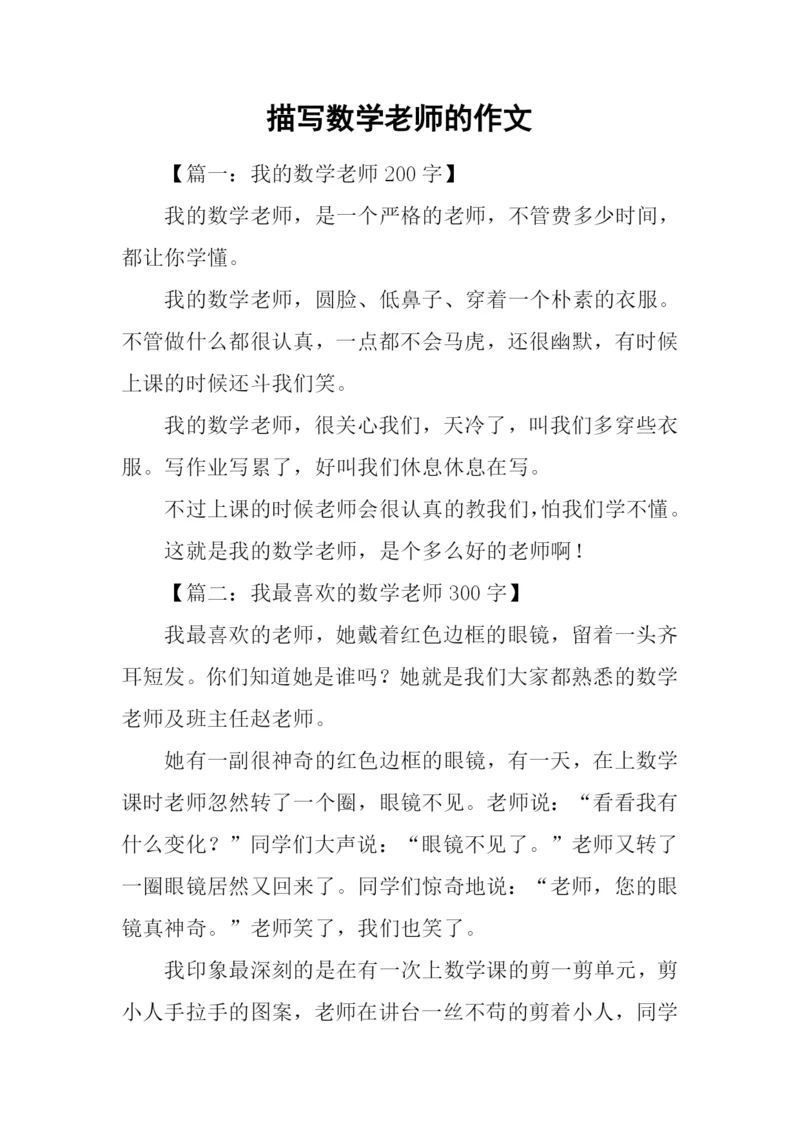 描写数学老师的作文

【篇一：我的数学老师 200 字】

我的数学老师，是一个严格的老师，不管费多少时间，都让你学懂。

我的数学老师，圆脸、低鼻子、穿着一个朴素的衣服。不管做什么都很认真，一点都不会马虎，还很幽默，有时候上课的时候还斗我们笑。

我的数学老师，很关心我们，天冷了，叫我们多穿些衣服。写作业写累了，好叫我们休息休息在写。

不过上课的时候老师会很认真的教我们，怕我们学不懂。

这就是我的数学老师，是个多么好的老师啊！

【篇二：我最喜欢的数学老师 300 字】

我最喜欢的老师，她戴着红色边框的眼镜，留着一头齐耳短发。你们知道她是谁吗？她就是我们大家都熟悉的数学老师及班主任赵老师。

她有一副很神奇的红色边框的眼镜，有一天，在上数学课时老师忽然转了一个圈，眼镜不见。老师说：“看看我有什么变化？”同学们大声说：“眼镜不见了。”老师又转了一圈眼镜居然又回来了。同学们惊奇地说：“老师，您的眼镜真神奇。”老师笑了，我们也笑了。

我印象最深刻的是在有一次上数学课的剪一剪单元，剪小人手拉手的图案，老师在讲台一丝不苟的剪着小人，同学